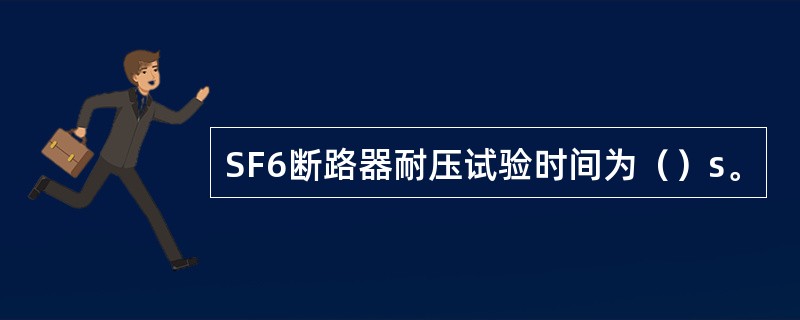 SF6断路器耐压试验时间为（）s。